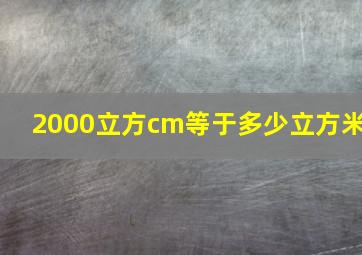 2000立方cm等于多少立方米